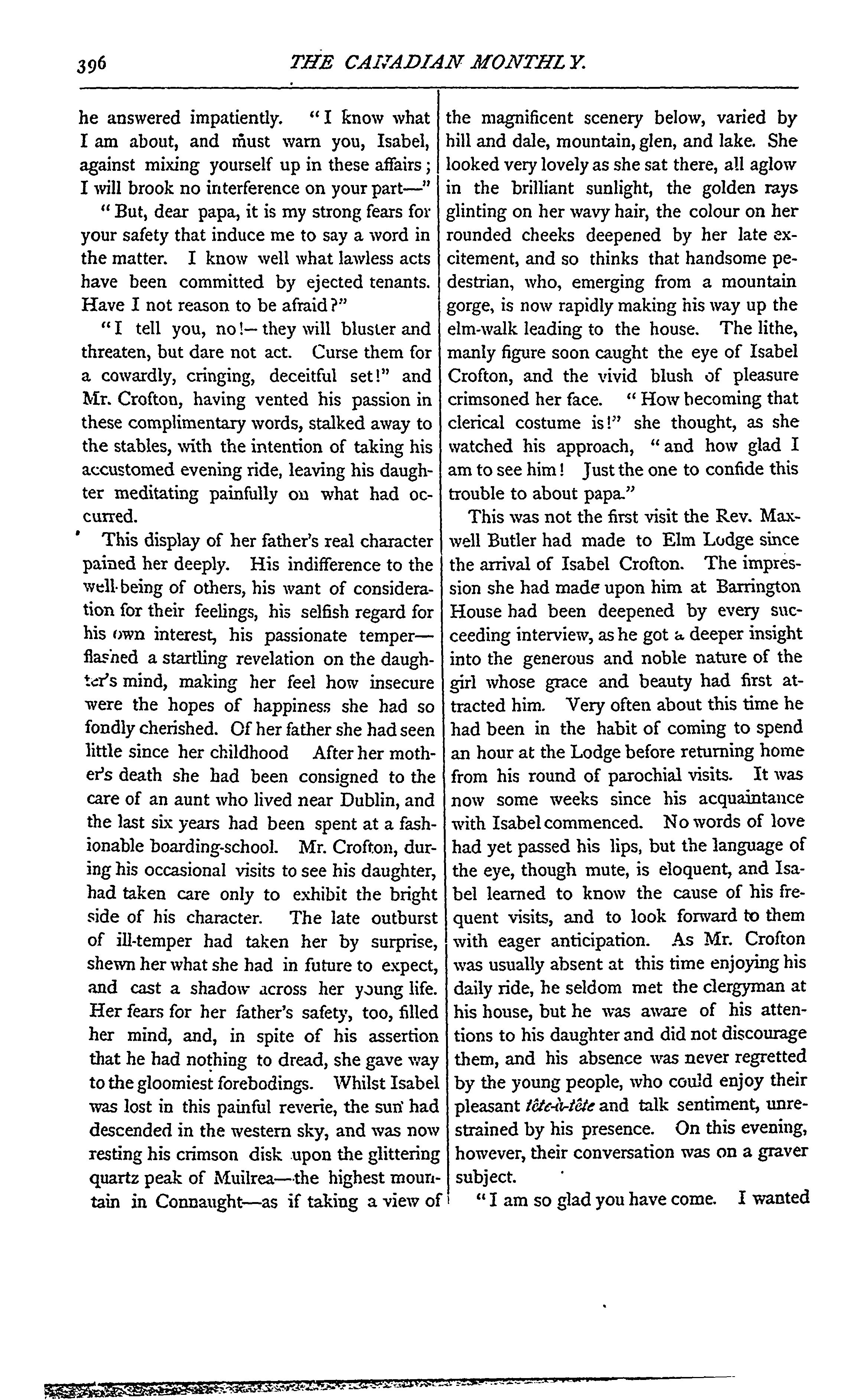 396 THE CANADIAN MONTHLY.

he answered impatiently. "I know what I am about, and must warn you, Isabel, against mixing yourself up in these affairs; I will brook no interference on your part—"

"But, dear papa, it is my strong fears for your safety that induce me to say a word in the matter. I know well what lawless acts have been committed by ejected tenants. Have I not reason to be afraid?"

"I tell you, no!—they will bluster and threaten, but dare not act. Curse them for a cowardly, cringing, deceitful set!" and Mr. Crofton, having vented his passion in these complimentary words, stalked away to the stables, with the intention of taking his accustomed evening ride, leaving his daughter meditating painfully on what had occurred.

This display of her father's real character pained her deeply. His indifference to the well-being of others, his want of consideration for their feelings, his selfish regard for his own interest, his passionate temper—flashed a startling revelation on the daughter's mind, making her feel how insecure were the hopes of happiness she had so fondly cherished. Of her father she had seen little since her childhood After her mother's death she had been consigned to the care of an aunt who lived near Dublin, and the last six years had been spent at a fashionable boarding-school. Mr. Crofton, during his occasional visits to see his daughter, had taken care only to exhibit the bright side of his character. The late outburst of ill-temper had taken her by surprise, shewn her what she had in future to expect, and cast a shadow across her young life. Her fears for her father's safety, too, filled her mind, and, in spite of his assertion that he had nothing to dread, she gave way to the gloomiest forebodings. Whilst Isabel was lost in this painful reverie, the sun had descended in the western sky, and was now resting his crimson disk upon the glittering quartz peak of Muilrea—the highest mountain in Connaught—as if taking a view of the magnificent scenery below, varied by hill and dale, mountain, glen, and lake. She looked very lovely as she sat there, all aglow in the brilliant sunlight, the golden rays glinting on her wavy hair, the colour on her rounded cheeks deepened by her late excitement, and so thinks that handsome pedestrian, who, emerging from a mountain gorge, is now rapidly making his way up the elm-walk leading to the house. The lithe, manly figure soon caught the eye of Isabel Crofton, and the vivid blush of pleasure crimsoned her face. "How becoming that clerical costume is!" she thought, as she watched his approach, "and how glad I am to see him! Just the one to confide this trouble to about papa."

This was not the first visit the Rev. Maxwell Butler had made to Elm Lodge since the arrival of Isabel Crofton. The impression she had made upon him at Barrington House had been deepened by every succeeding interview, as he got a deeper insight into the generous and noble nature of the girl whose grace and beauty had first attracted him. Very often about this time he had been in the habit of coming to spend an hour at the Lodge before returning home from his round of parochial visits. It was now some weeks since his acquaintance with Isabel commenced. No words of love had yet passed his lips, but the language of the eye, though mute, is eloquent, and Isabel learned to know the cause of his frequent visits, and to look forward to them with eager anticipation. As Mr. Crofton was usually absent at this time enjoying his daily ride, he seldom met the clergyman at his house, but he was aware of his attentions to his daughter and did not discourage them, and his absence was never regretted by the young people, who could enjoy their pleasant tête-à-tête and talk sentiment, unrestrained by his presence. On this evening, however, their conversation was on a graver subject.

"I am so glad you have come. I wanted